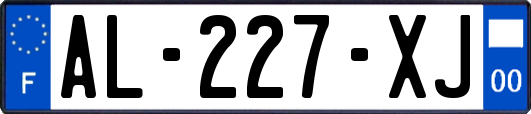 F
AL-227-XJ
00